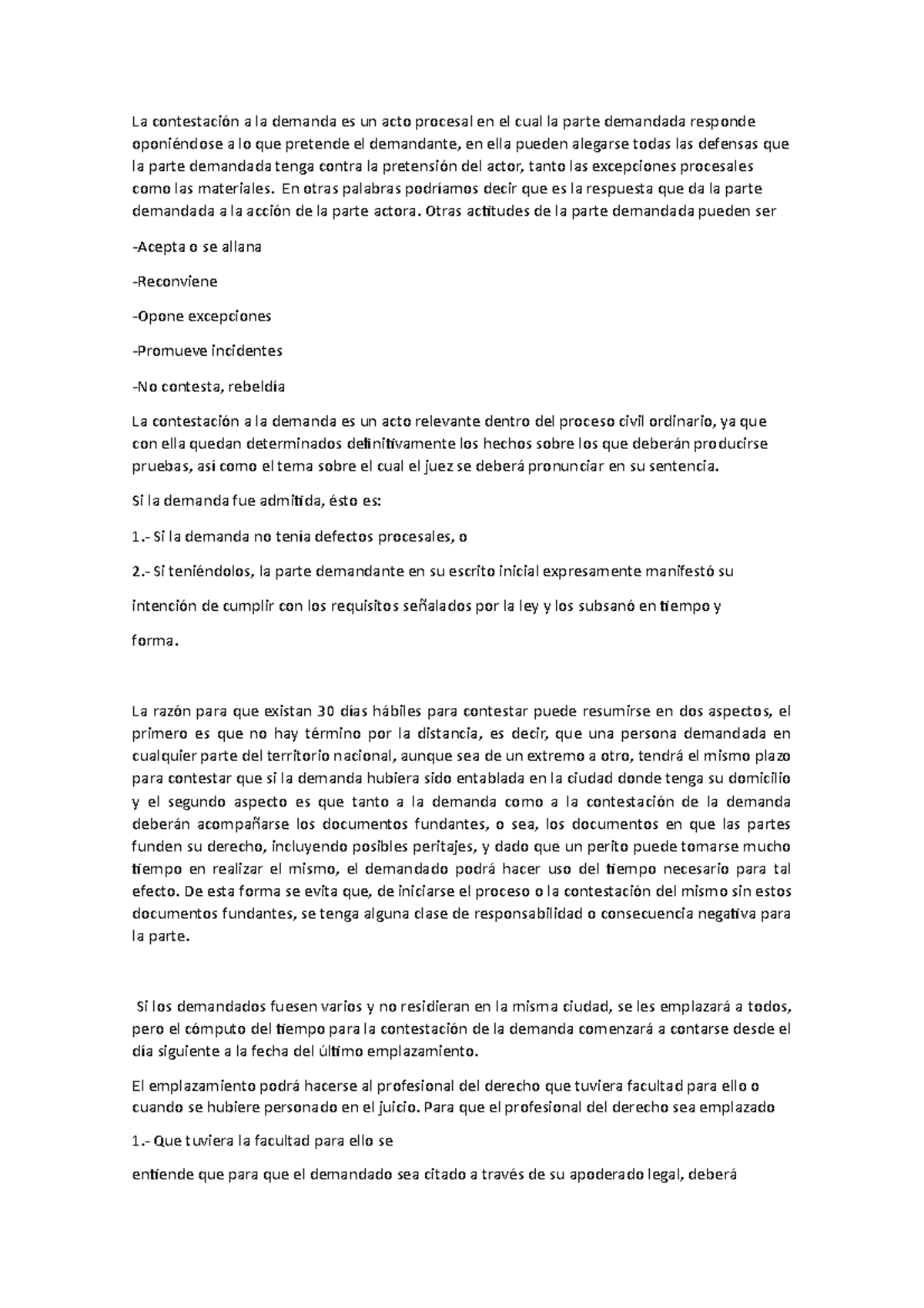 La contestación a la demanda es un acto procesal en el cual la parte demandada responde oponiéndose a lo que pretende el demandante, en ella pueden alegarse todas las defensas que la parte demandada tenga contra la pretensión del actor, tanto las excepciones procesales como las materiales. En otras palabras podríamos decir que es la respuesta que da la parte demandada a la acción de la parte actora. Otras actitudes de la parte demandada pueden ser

-Acepta o se allana

-Reconviene

-Opone excepciones

-Promueve incidentes

-No contesta, rebeldía

La contestación a la demanda es un acto relevante dentro del proceso civil ordinario, ya que con ella quedan determinados definitivamente los hechos sobre los que deberán producirse pruebas, así como el tema sobre el cual el juez se deberá pronunciar en su sentencia.

Si la demanda fue admitida, ésto es:

1.- Si la demanda no tenía defectos procesales, o

2.- Si teniéndolos, la parte demandante en su escrito inicial expresamente manifestó su

intención de cumplir con los requisitos señalados por la ley y los subsanó en tiempo y

forma.

La razón para que existan 30 días hábiles para contestar puede resumirse en dos aspectos, el primero es que no hay término por la distancia, es decir, que una persona demandada en cualquier parte del territorio nacional, aunque sea de un extremo a otro, tendrá el mismo plazo para contestar que si la demanda hubiera sido entablada en la ciudad donde tenga su domicilio y el segundo aspecto es que tanto a la demanda como a la contestación de la demanda deberán acompañarse los documentos fundantes, o sea, los documentos en que las partes funden su derecho, incluyendo posibles peritajes, y dado que un perito puede tomarse mucho tiempo en realizar el mismo, el demandado podrá hacer uso del tiempo necesario para tal efecto. De esta forma se evita que, de iniciarse el proceso o la contestación del mismo sin estos documentos fundantes, se tenga alguna clase de responsabilidad o consecuencia negativa para la parte.

Si los demandados fuesen varios y no residieran en la misma ciudad, se les emplazará a todos, pero el cómputo del tiempo para la contestación de la demanda comenzará a contarse desde el día siguiente a la fecha del último emplazamiento.

El emplazamiento podrá hacerse al profesional del derecho que tuviera facultad para ello o cuando se hubiere personado en el juicio. Para que el profesional del derecho sea emplazado

1.- Que tuviera la facultad para ello se

entiende que para que el demandado sea citado a través de su apoderado legal, deberá